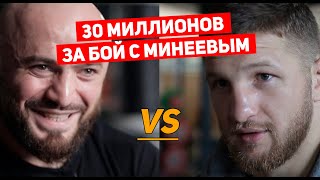 30 МИЛЛИОНОВ
ЗА БОЙ С МИНЕЕВЫМ

VS